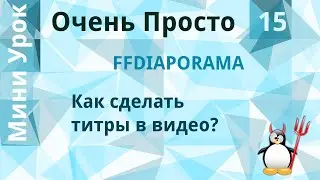 Мини Урок

Очень Просто

15

FFDIAPORAMA

Как сделать титры в видео?